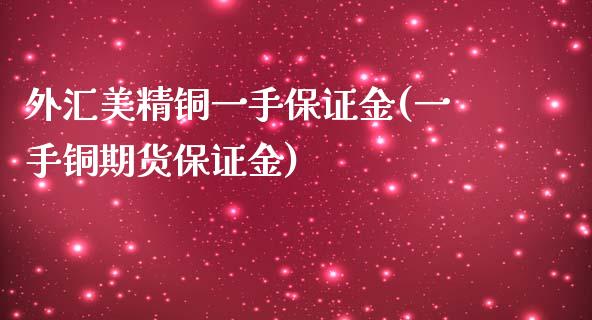 外汇美精铜一手保证金(一手铜期货保证金)